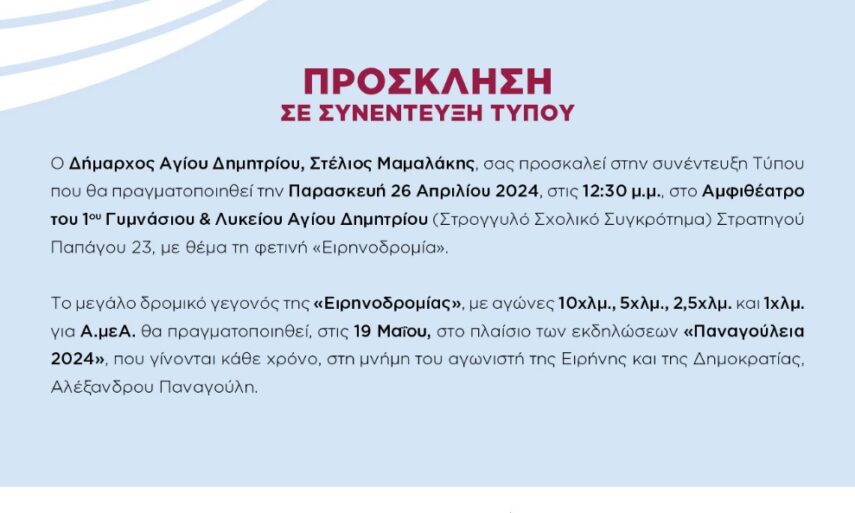 ΠΡΟΣΚΛΗΣΗ
ΣΕ ΣΥΝΕΝΤΕΥΞΗ ΤΥΠΟΥ

Ο Δήμαρχος Αγίου Δημητρίου, Στέλιος Μαμαλάκης, σας προσκαλεί στην συνέντευξη Τύπου που θα πραγματοποιηθεί την Παρασκευή 26 Απριλίου 2024, στις 12:30 μ.μ., στο Αμφιθέατρο του 1$^{ου}$ Γυμνάσιου & Λυκείου Αγίου Δημητρίου (Στρογγυλό Σχολικό Συγκρότημα) Στρατηγού Παπάγου 23, με θέμα τη φετινή «Ειρηνοδρομία».

Το μεγάλο δρομικό γεγονός της «Ειρηνοδρομίας», με αγώνες 10χλμ., 5χλμ., 2,5χλμ. και 1χλμ. για Α.μεΑ. θα πραγματοποιηθεί, στις 19 Μαΐου, στο πλαίσιο των εκδηλώσεων «Παναγούλεια 2024», που γίνονται κάθε χρόνο, στη μνήμη του αγωνιστή της Ειρήνης και της Δημοκρατίας, Αλέξανδρου Παναγούλη.